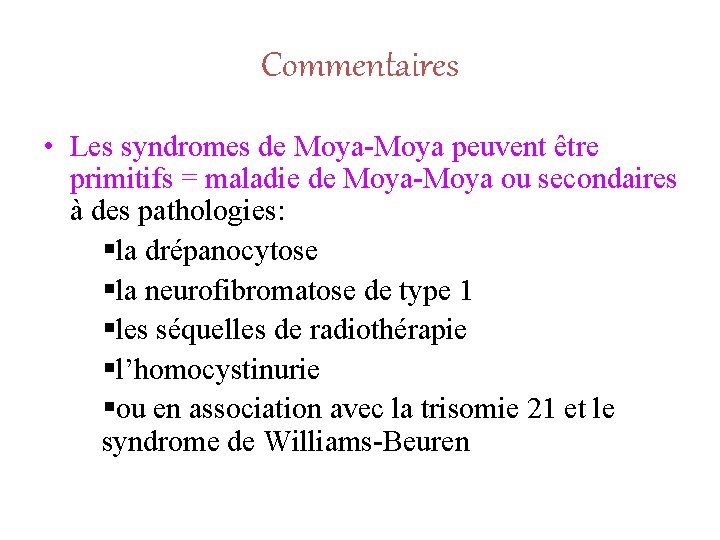 Commentaires

• Les syndromes de Moya-Moya peuvent être primitifs = maladie de Moya-Moya ou secondaires à des pathologies:

▪la drépanocytose

▪la neurofibromatose de type 1

▪les séquelles de radiothérapie

▪l’homocystinurie

▪ou en association avec la trisomie 21 et le syndrome de Williams-Beuren